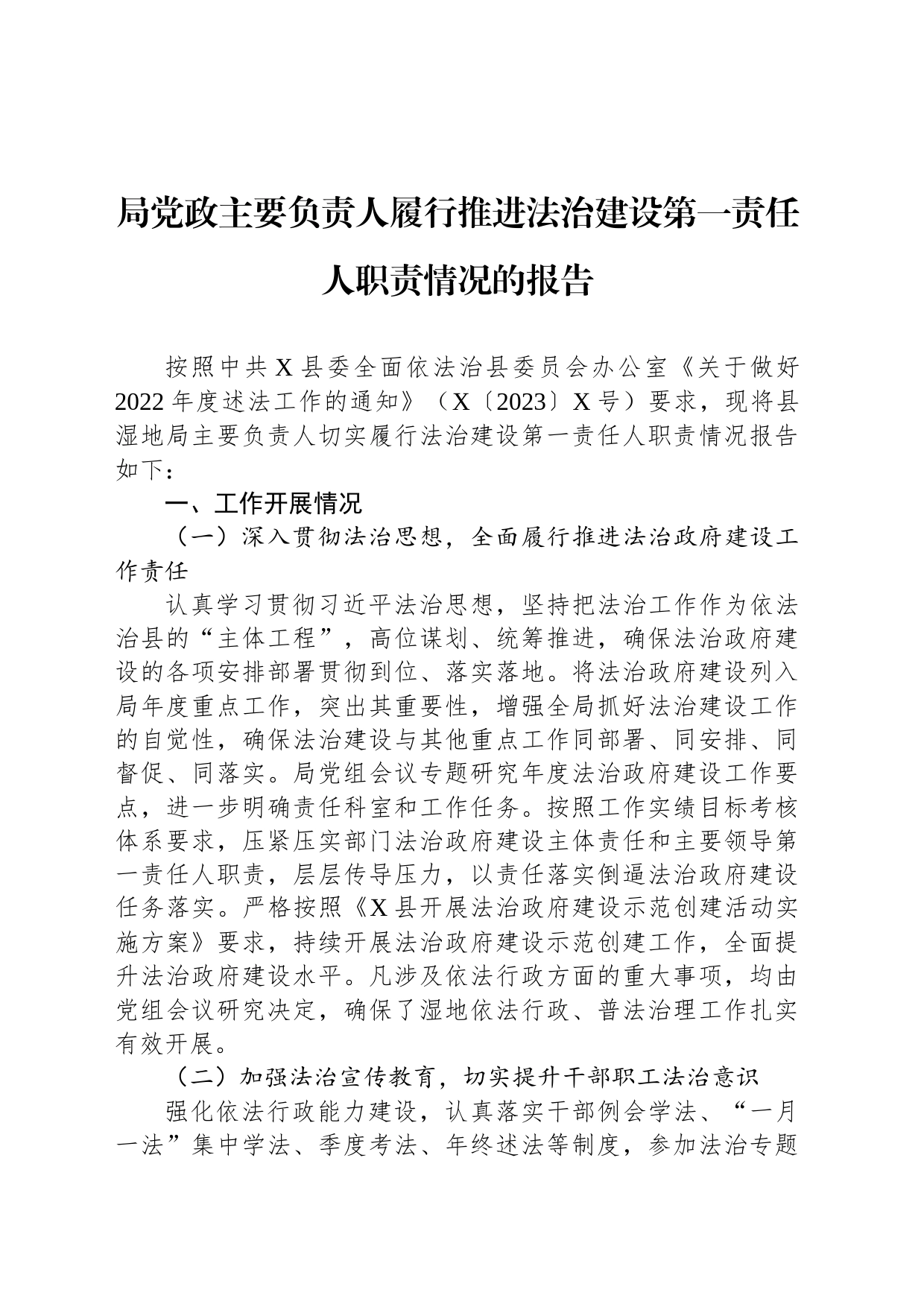 局党政主要负责人履行推进法治建设第一责任人职责情况的报告

按照中共X县委全面依法治县委员会办公室《关于做好2022年度述法工作的通知》（X〔2023〕X号）要求，现将县湿地局主要负责人切实履行法治建设第一责任人职责情况报告如下：

一、工作开展情况

（一）深入贯彻法治思想，全面履行推进法治政府建设工作责任

认真学习贯彻习近平法治思想，坚持把法治工作作为依法治县的“主体工程”，高位谋划、统筹推进，确保法治政府建设的各项安排部署贯彻到位、落实落地。将法治政府建设列入局年度重点工作，突出其重要性，增强全局抓好法治建设工作的自觉性，确保法治建设与其他重点工作同部署、同安排、同督促、同落实。局党组会议专题研究年度法治政府建设工作要点，进一步明确责任科室和工作任务。按照工作实绩目标考核体系要求，压紧压实部门法治政府建设主体责任和主要领导第一责任人职责，层层传导压力，以责任落实倒逼法治政府建设任务落实。严格按照《X县开展法治政府建设示范创建活动实施方案》要求，持续开展法治政府建设示范创建工作，全面提升法治政府建设水平。凡涉及依法行政方面的重大事项，均由党组会议研究决定，确保了湿地依法行政、普法治理工作扎实有效开展。

（二）加强法治宣传教育，切实提升干部职工法治意识

强化依法行政能力建设，认真落实干部例会学法、“一月一法”集中学法、季度考法、年终述法等制度，参加法治专题